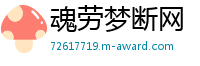 魂劳梦断网

72617719.m-award.com